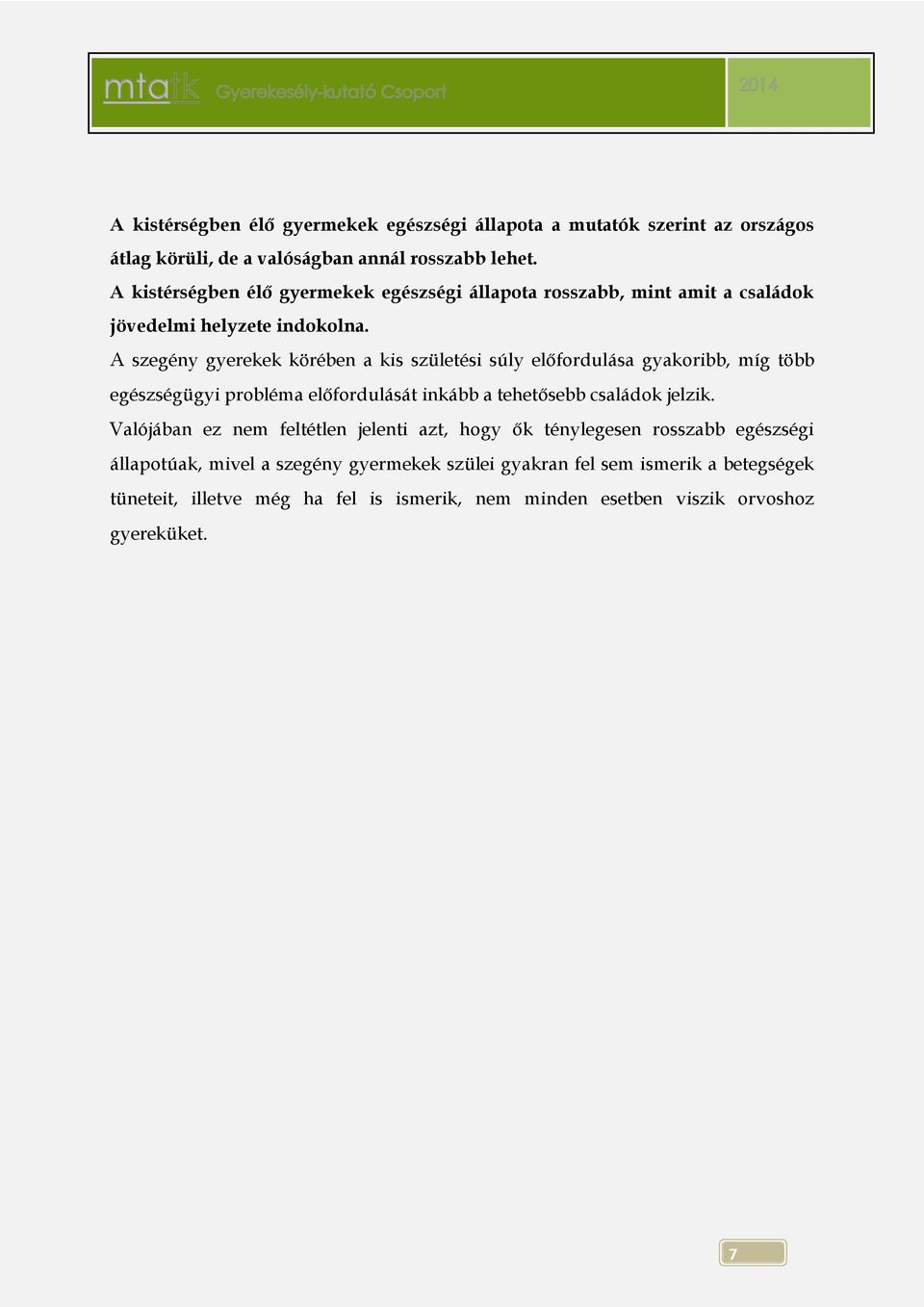 mtatk Gyerekesély-kutató Csoport

2014

A kistérségben élő gyermekek egészségi állapota a mutatók szerint az országos átlag körüli, de a valóságban annál rosszabb lehet.

A kistérségben élő gyermekek egészségi állapota rosszabb, mint amit a családok jövedelmi helyzete indokolna.

A szegény gyerekek körében a kis születési súly előfordulása gyakoribb, míg több egészségügyi probléma előfordulását inkább a tehetősebb családok jelzik.

Valójában ez nem feltétlen jelenti azt, hogy ők ténylegesen rosszabb egészségi állapotúak, mivel a szegény gyermekek szülei gyakran fel sem ismerik a betegségek tüneteit, illetve még ha fel is ismerik, nem minden esetben viszik orvoshoz gyereküket.

7